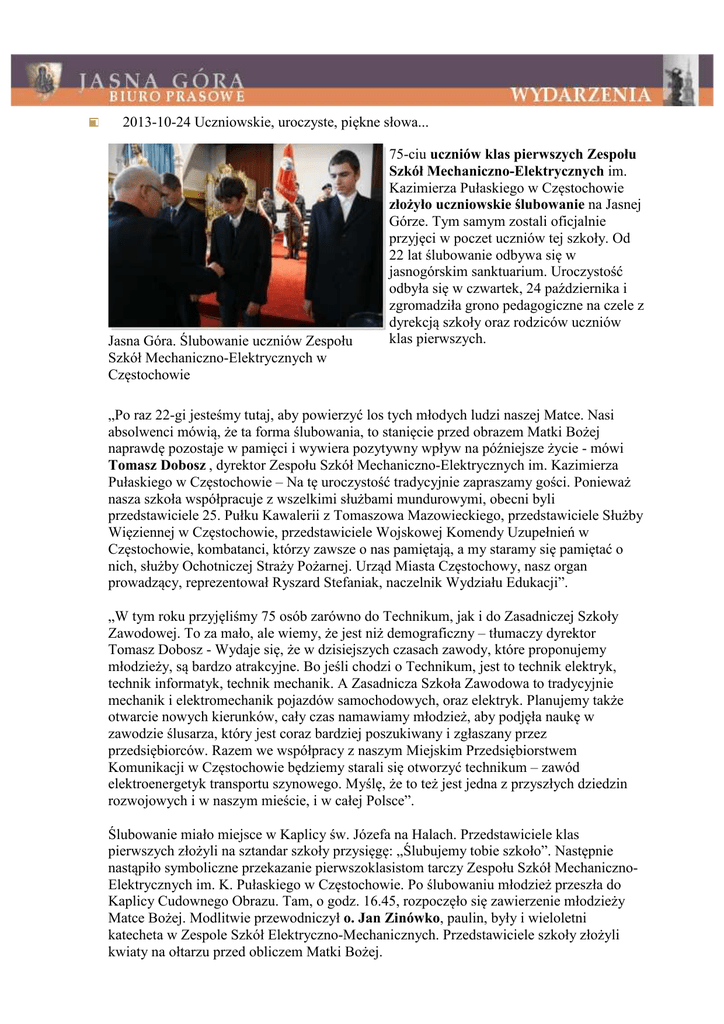 JASNA GÓRA
BIURO PRASOWE
WYDARZENIA

2013-10-24 Uczniowskie, uroczyste, piękne słowa...

Jasna Góra. Ślubowanie uczniów Zespołu Szkół Mechaniczno-Elektrycznych w Częstochowie

75-ciu uczniów klas pierwszych Zespołu Szkół Mechaniczno-Elektrycznych im. Kazimierza Pułaskiego w Częstochowie złożyło uczniowskie ślubowanie na Jasnej Górze. Tym samym zostali oficjalnie przyjęci w poczet uczniów tej szkoły. Od 22 lat ślubowanie odbywa się w jasnogórskim sanktuarium. Uroczystość odbyła się w czwartek, 24 października i zgromadziła grono pedagogiczne na czele z dyrekcją szkoły oraz rodziców uczniów klas pierwszych.

„Po raz 22-gi jesteśmy tutaj, aby powierzyć los tych młodych ludzi naszej Matce. Nasi absolwenci mówią, że ta forma ślubowania, to stanięcie przed obrazem Matki Bożej naprawdę pozostaje w pamięci i wywiera pozytywny wpływ na późniejsze życie - mówi Tomasz Dobosz , dyrektor Zespołu Szkół Mechaniczno-Elektrycznych im. Kazimierza Pułaskiego w Częstochowie – Na tę uroczystość tradycyjnie zapraszamy gości. Ponieważ nasza szkoła współpracuje z wszelkimi służbami mundurowymi, obecni byli przedstawiciele 25. Pułku Kawalerii z Tomaszowa Mazowieckiego, przedstawiciele Służby Więziennej w Częstochowie, przedstawiciele Wojskowej Komendy Uzupełnień w Częstochowie, kombatanci, którzy zawsze o nas pamiętają, a my staramy się pamiętać o nich, służby Ochotniczej Straży Pożarnej. Urząd Miasta Częstochowy, nasz organ prowadzący, reprezentował Ryszard Stefaniak, naczelnik Wydziału Edukacji”.

„W tym roku przyjęliśmy 75 osób zarówno do Technikum, jak i do Zasadniczej Szkoły Zawodowej. To za mało, ale wiemy, że jest niż demograficzny – tłumaczy dyrektor Tomasz Dobosz - Wydaje się, że w dzisiejszych czasach zawody, które proponujemy młodzieży, są bardzo atrakcyjne. Bo jeśli chodzi o Technikum, jest to technik elektryk, technik informatyk, technik mechanik. A Zasadnicza Szkoła Zawodowa to tradycyjnie mechanik i elektromechanik pojazdów samochodowych, oraz elektryk. Planujemy także otwarcie nowych kierunków, cały czas namawiamy młodzież, aby podjęła naukę w zawodzie ślusarza, który jest coraz bardziej poszukiwany i zgłaszany przez przedsiębiorców. Razem we współpracy z naszym Miejskim Przedsiębiorstwem Komunikacji w Częstochowie będziemy starali się otworzyć technikum – zawód elektroenergetyk transportu szynowego. Myślę, że to też jest jedna z przyszłych dziedzin rozwojowych i w naszym mieście, i w całej Polsce”.

Ślubowanie miało miejsce w Kaplicy św. Józefa na Halach. Przedstawiciele klas pierwszych złożyli na sztandar szkoły przysięgę: „Ślubujemy tobie szkoło”. Następnie nastąpiło symboliczne przekazanie pierwszoklasistom tarczy Zespołu Szkół Mechaniczno-Elektrycznych im. K. Pułaskiego w Częstochowie. Po ślubowaniu młodzież przeszła do Kaplicy Cudownego Obrazu. Tam, o godz. 16.45, rozpoczęło się zawierzenie młodzieży Matce Bożej. Modlitwie przewodniczył o. Jan Zinówko, paulin, były i wieloletni katecheta w Zespole Szkół Elektryczno-Mechanicznych. Przedstawiciele szkoły złożyli kwiaty na ołtarzu przed obliczem Matki Bożej.